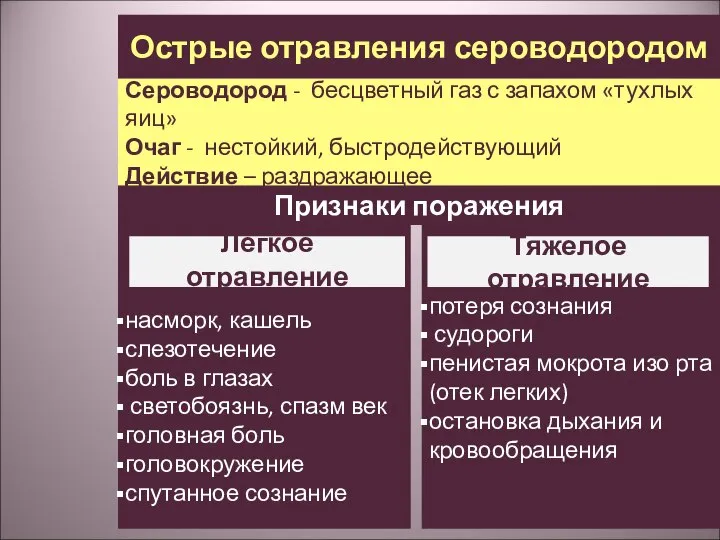 Острые отравления сероводородом

Сероводород - бесцветный газ с запахом «тухлых яиц»
Очаг - нестойкий, быстродействующий
Действие – раздражающее

Признаки поражения

Легкое отравление

▪насморк, кашель
▪слезотечение
▪боль в глазах
▪ светобоязнь, спазм век
▪головная боль
▪головокружение
▪спутанное сознание

Тяжелое отравление

▪потеря сознания
▪ судороги
▪пенистая мокрота изо рта (отек легких)
▪остановка дыхания и кровообращения